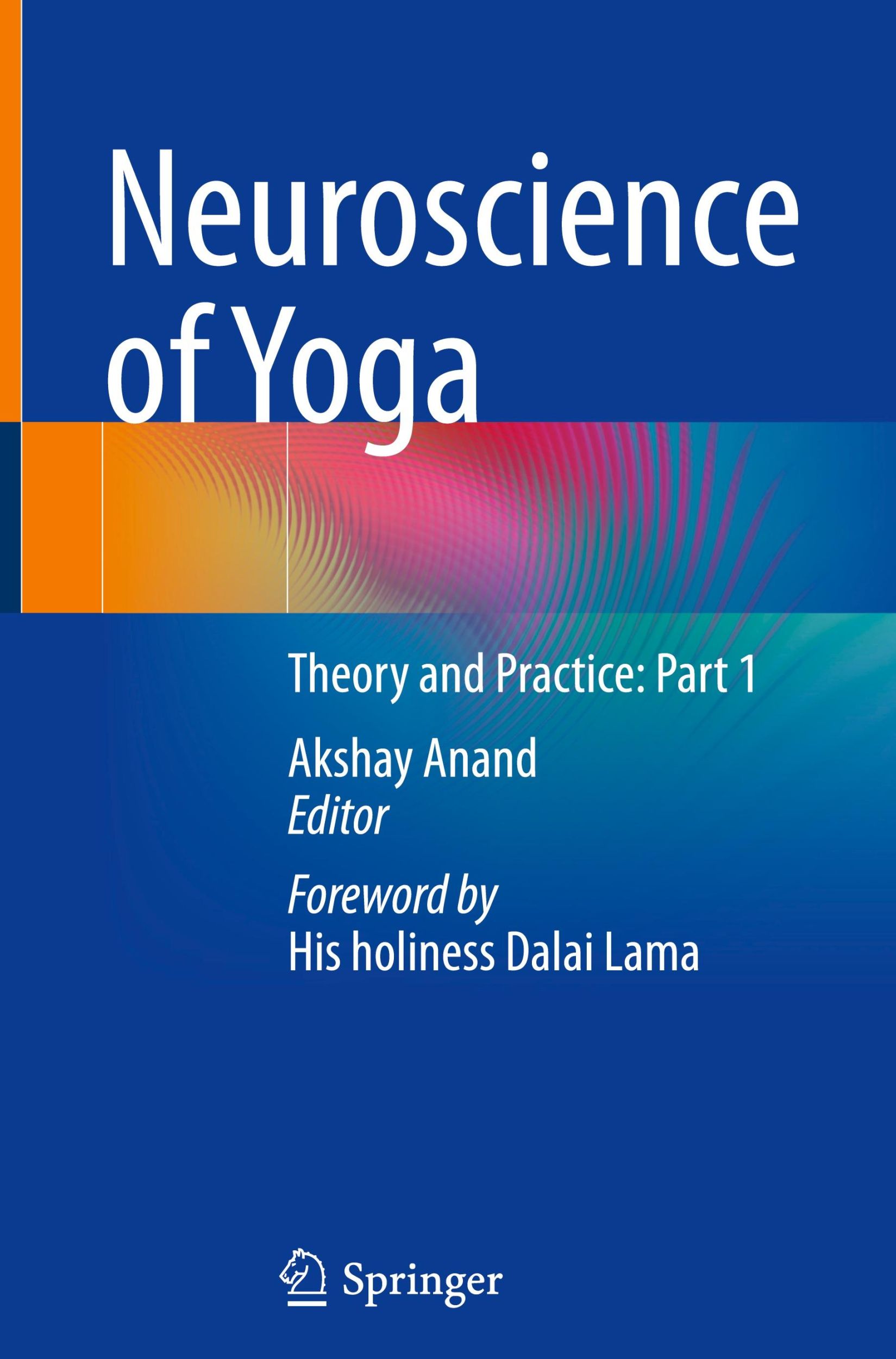 Neuroscience of Yoga

Theory and Practice: Part 1

Akshay Anand
Editor

Foreword by
His holiness Dalai Lama

Springer